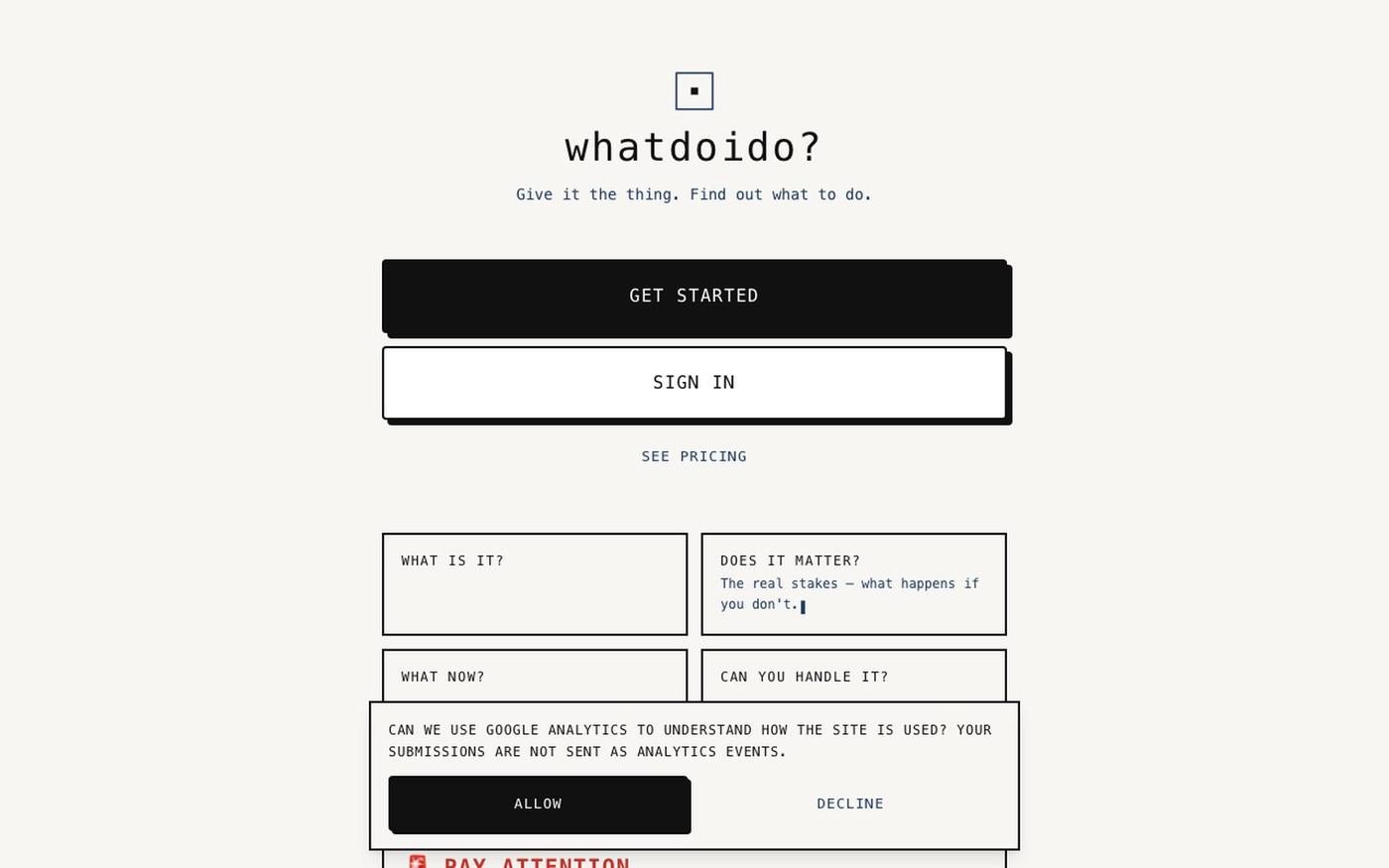 whatdoido?

Give it the thing. Find out what to do.

GET STARTED

SIGN IN

SEE PRICING

WHAT IS IT?

DOES IT MATTER?
The real stakes — what happens if you don't.

WHAT NOW?

CAN YOU HANDLE IT?

CAN WE USE GOOGLE ANALYTICS TO UNDERSTAND HOW THE SITE IS USED? YOUR SUBMISSIONS ARE NOT SENT AS ANALYTICS EVENTS.

ALLOW

DECLINE

PAY ATTENTION